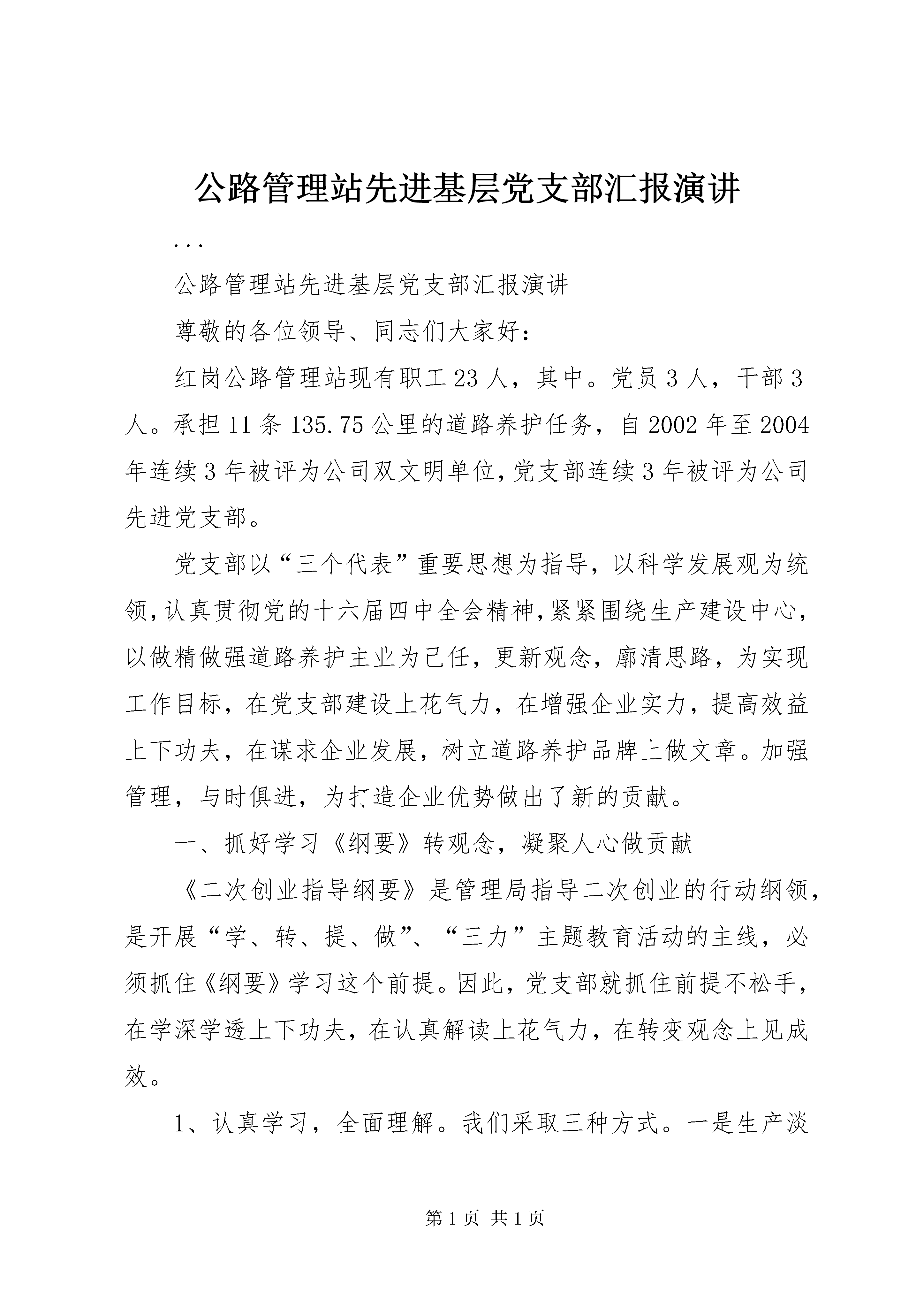 公路管理站先进基层党支部汇报演讲

...

公路管理站先进基层党支部汇报演讲

尊敬的各位领导、同志们大家好：

红岗公路管理站现有职工23人，其中。党员3人，干部3人。承担11条135.75公里的道路养护任务，自2002年至2004年连续3年被评为公司双文明单位,党支部连续3年被评为公司先进党支部。

党支部以“三个代表”重要思想为指导，以科学发展观为统领,认真贯彻党的十六届四中全会精神,紧紧围绕生产建设中心，以做精做强道路养护主业为己任，更新观念，廓清思路，为实现工作目标，在党支部建设上花气力，在增强企业实力，提高效益上下功夫，在谋求企业发展，树立道路养护品牌上做文章。加强管理，与时俱进，为打造企业优势做出了新的贡献。

一、抓好学习《纲要》转观念，凝聚人心做贡献

《二次创业指导纲要》是管理局指导二次创业的行动纲领，是开展“学、转、提、做”、“三力”主题教育活动的主线，必须抓住《纲要》学习这个前提。因此，党支部就抓住前提不松手，在学深学透上下功夫，在认真解读上花气力，在转变观念上见成效。

1、认真学习，全面理解。我们采取三种方式。一是生产淡

第1页 共1页